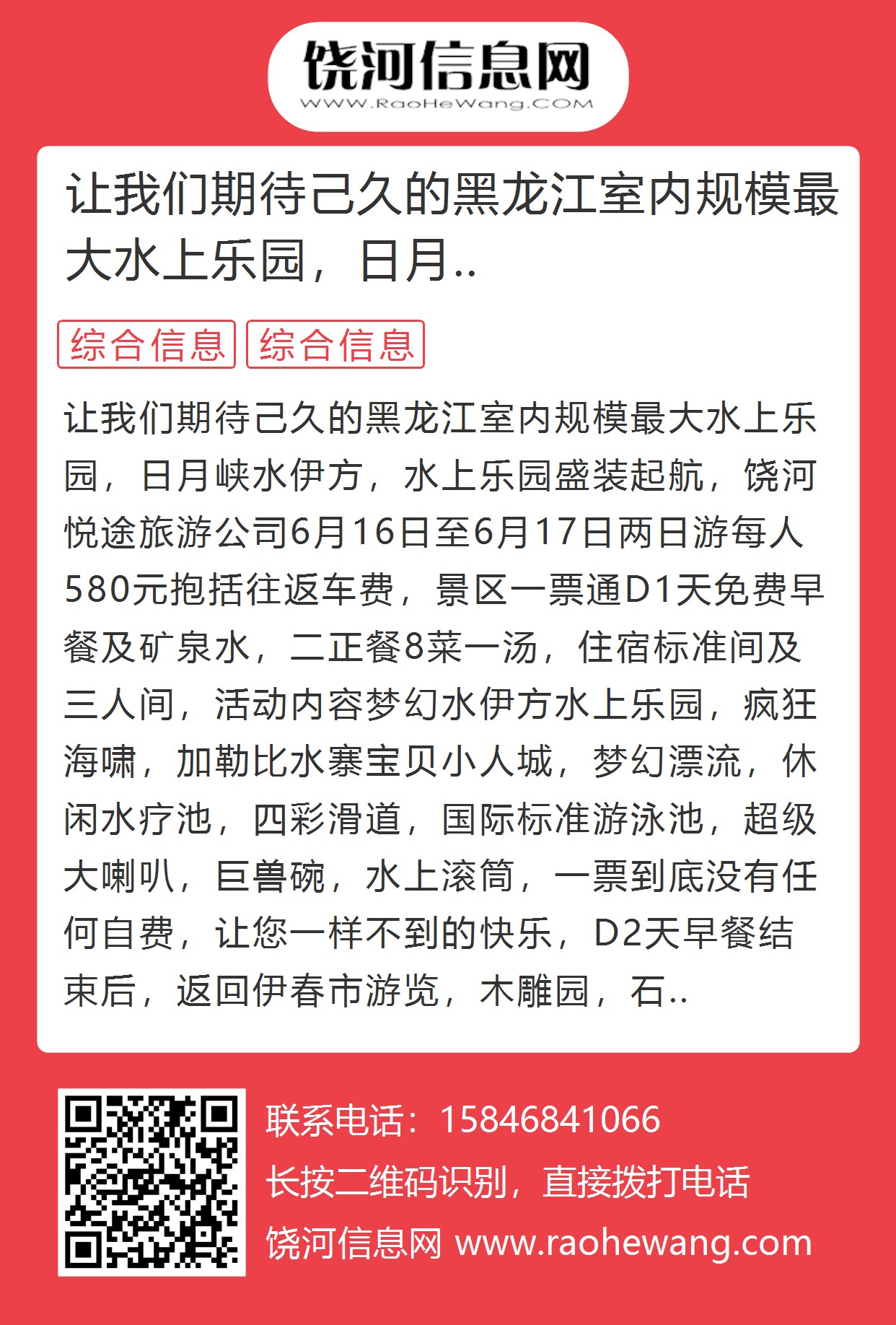 饶河信息网
WWW.RaoHeWang.COM

让我们期待己久的黑龙江室内规模最大水上乐园，日月..

综合信息 综合信息

让我们期待己久的黑龙江室内规模最大水上乐园，日月峡水伊方，水上乐园盛装起航，饶河悦途旅游公司6月16日至6月17日两日游每人580元抱括往返车费，景区一票通D1天免费早餐及矿泉水，二正餐8菜一汤，住宿标准间及三人间，活动内容梦幻水伊方水上乐园，疯狂海啸，加勒比水寨宝贝小人城，梦幻漂流，休闲水疗池，四彩滑道，国际标准游泳池，超级大喇叭，巨兽碗，水上滚筒，一票到底没有任何自费，让您一样不到的快乐，D2天早餐结束后，返回伊春市游览，木雕园，石..

联系电话：15846841066
长按二维码识别，直接拨打电话
饶河信息网 www.raohewang.com